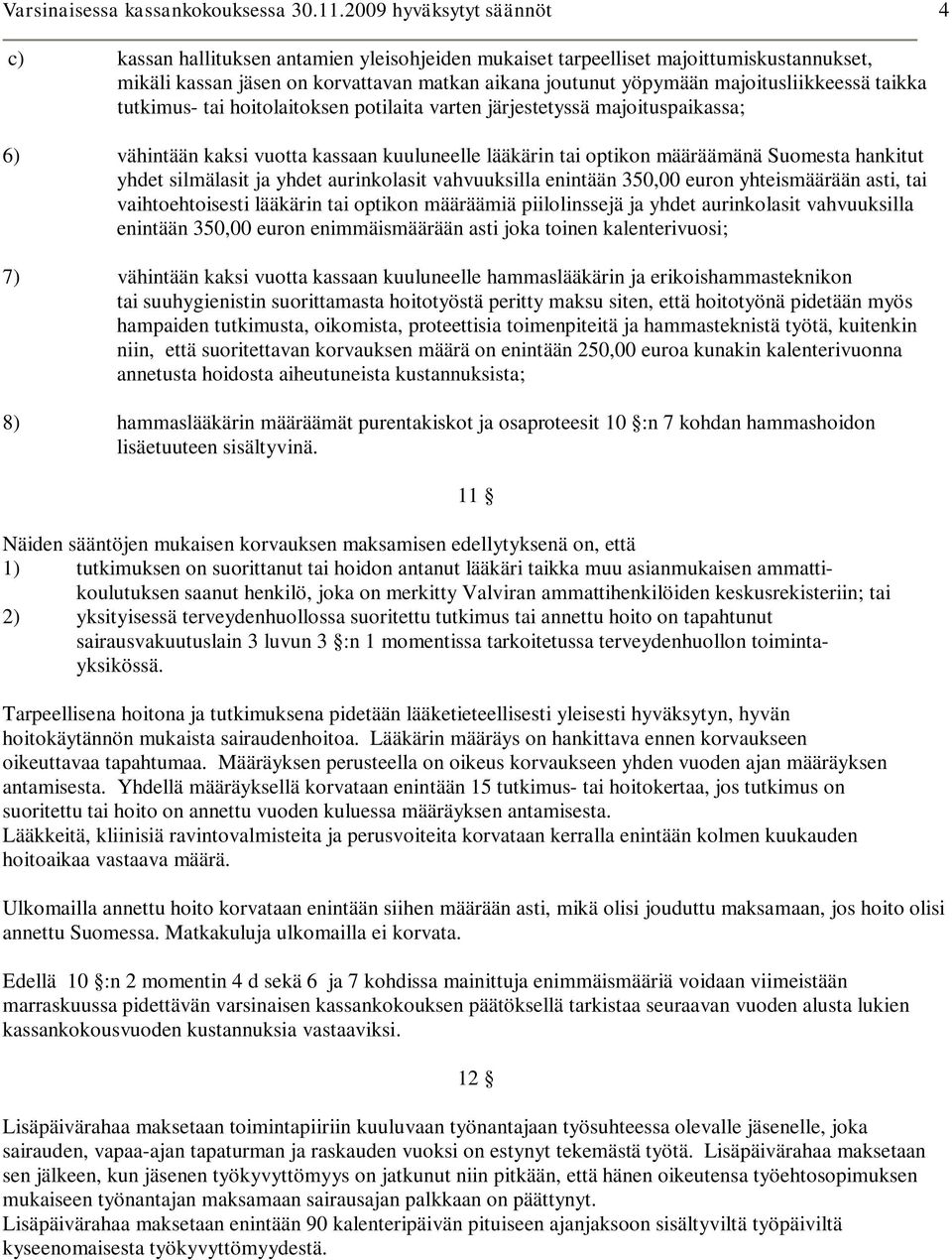 Varsinaisessa kassankokouksessa 30.11.2009 hyväksytyt säännöt 4

c) kassan hallituksen antamien yleisohjeiden mukaiset tarpeelliset majoittumiskustannukset, mikäli kassan jäsen on korvattavan matkan aikana joutunut yöpymään majoitusliikkeessä taikka tutkimus- tai hoitolaitoksen potilaita varten järjestetyssä majoituspaikassa;

6) vähintään kaksi vuotta kassaan kuuluneelle lääkärin tai optikon määräämänä Suomesta hankitut yhdet silmälasit ja yhdet aurinkolasit vahvuuksilla enintään 350,00 euron yhteismäärään asti, tai vaihtoehtoisesti lääkärin tai optikon määräämiä piilolinssejä ja yhdet aurinkolasit vahvuuksilla enintään 350,00 euron enimmäismäärään asti joka toinen kalenterivuosi;

7) vähintään kaksi vuotta kassaan kuuluneelle hammaslääkärin ja erikoishammasteknikon tai suuhygienistin suorittamasta hoitotyöstä peritty maksu siten, että hoitotyönä pidetään myös hampaiden tutkimusta, oikomista, proteettisia toimenpiteitä ja hammasteknistä työtä, kuitenkin niin, että suoritettavan korvauksen määrä on enintään 250,00 euroa kunakin kalenterivuonna annetusta hoidosta aiheutuneista kustannuksista;

8) hammaslääkärin määräämät purentakiskot ja osaproteesit 10 §:n 7 kohdan hammashoidon lisäetuuteen sisältyvinä.

11 §

Näiden sääntöjen mukaisen korvauksen maksamisen edellytyksenä on, että
1) tutkimuksen on suorittanut tai hoidon antanut lääkäri taikka muu asianmukaisen ammattikoulutuksen saanut henkilö, joka on merkitty Valviran ammattihenkilöiden keskusrekisteriin; tai
2) yksityisessä terveydenhuollossa suoritettu tutkimus tai annettu hoito on tapahtunut sairausvakuutuslain 3 luvun 3 §:n 1 momentissa tarkoitetussa terveydenhuollon toimintayksikössä.

Tarpeellisena hoitona ja tutkimuksena pidetään lääketieteellisesti yleisesti hyväksytyn, hyvän hoitokäytännön mukaista sairaudenhoitoa. Lääkärin määräys on hankittava ennen korvaukseen oikeuttavaa tapahtumaa. Määräyksen perusteella on oikeus korvaukseen yhden vuoden ajan määräyksen antamisesta. Yhdellä määräyksellä korvataan enintään 15 tutkimus- tai hoitokertaa, jos tutkimus on suoritettu tai hoito on annettu vuoden kuluessa määräyksen antamisesta.
Lääkkeitä, kliinisiä ravintovalmisteita ja perusvoiteita korvataan kerralla enintään kolmen kuukauden hoitoaikaa vastaava määrä.

Ulkomailla annettu hoito korvataan enintään siihen määrään asti, mikä olisi jouduttu maksamaan, jos hoito olisi annettu Suomessa. Matkakuluja ulkomailla ei korvata.

Edellä 10 §:n 2 momentin 4 d sekä 6 ja 7 kohdissa mainittuja enimmäismääriä voidaan viimeistään marraskuussa pidettävän varsinaisen kassankokouksen päätöksellä tarkistaa seuraavan vuoden alusta lukien kassankokousvuoden kustannuksia vastaaviksi.

12 §

Lisäpäivärahaa maksetaan toimintapiiriin kuuluvaan työnantajaan työsuhteessa olevalle jäsenelle, joka sairauden, vapaa-ajan tapaturman ja raskauden vuoksi on estynyt tekemästä työtä. Lisäpäivärahaa maksetaan sen jälkeen, kun jäsenen työkyvyttömyys on jatkunut niin pitkään, että hänen oikeutensa työehtosopimuksen mukaiseen työnantajan maksamaan sairausajan palkkaan on päättynyt.
Lisäpäivärahaa maksetaan enintään 90 kalenteripäivän pituiseen ajanjaksoon sisältyviltä työpäiviltä kyseenomaisesta työkyvyttömyydestä.